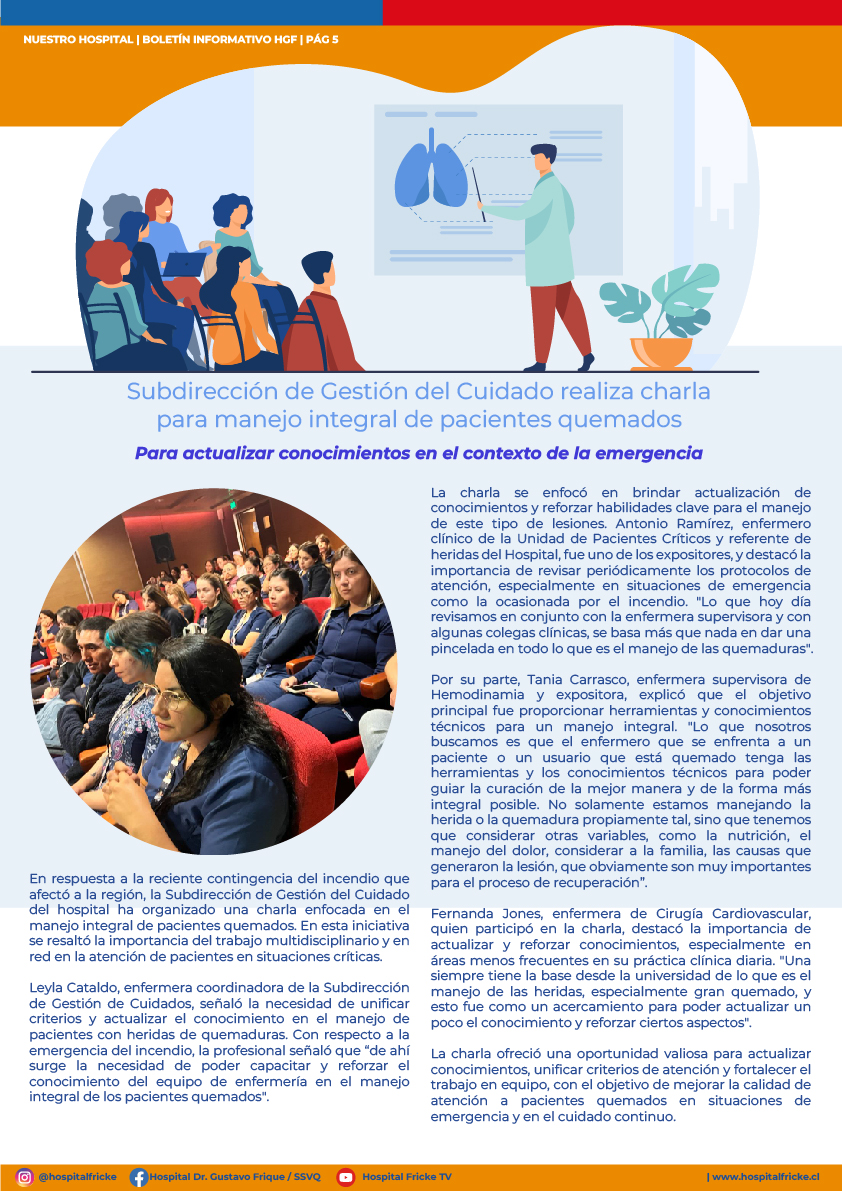 NUESTRO HOSPITAL | BOLETÍN INFORMATIVO HGF | PÁG 5

Subdirección de Gestión del Cuidado realiza charla para manejo integral de pacientes quemados

Para actualizar conocimientos en el contexto de la emergencia

En respuesta a la reciente contingencia del incendio que afectó a la región, la Subdirección de Gestión del Cuidado del hospital ha organizado una charla enfocada en el manejo integral de pacientes quemados. En esta iniciativa se resaltó la importancia del trabajo multidisciplinario y en red en la atención de pacientes en situaciones críticas.

Leyla Cataldo, enfermera coordinadora de la Subdirección de Gestión de Cuidados, señaló la necesidad de unificar criterios y actualizar el conocimiento en el manejo de pacientes con heridas de quemaduras. Con respecto a la emergencia del incendio, la profesional señaló que "de ahí surge la necesidad de poder capacitar y reforzar el conocimiento del equipo de enfermería en el manejo integral de los pacientes quemados".

La charla se enfocó en brindar actualización de conocimientos y reforzar habilidades clave para el manejo de este tipo de lesiones. Antonio Ramírez, enfermero clínico de la Unidad de Pacientes Críticos y referente de heridas del Hospital, fue uno de los expositores, y destacó la importancia de revisar periódicamente los protocolos de atención, especialmente en situaciones de emergencia como la ocasionada por el incendio. "Lo que hoy día revisamos en conjunto con la enfermera supervisora y con algunas colegas clínicas, se basa más que nada en dar una pincelada en todo lo que es el manejo de las quemaduras".

Por su parte, Tania Carrasco, enfermera supervisora de Hemodinamia y expositora, explicó que el objetivo principal fue proporcionar herramientas y conocimientos técnicos para un manejo integral. "Lo que nosotros buscamos es que el enfermero que se enfrenta a un paciente o un usuario que está quemado tenga las herramientas y los conocimientos técnicos para poder guiar la curación de la mejor manera y de la forma más integral posible. No solamente estamos manejando la herida o la quemadura propiamente tal, sino que tenemos que considerar otras variables, como la nutrición, el manejo del dolor, considerar a la familia, las causas que generaron la lesión, que obviamente son muy importantes para el proceso de recuperación".

Fernanda Jones, enfermera de Cirugía Cardiovascular, quien participó en la charla, destacó la importancia de actualizar y reforzar conocimientos, especialmente en áreas menos frecuentes en su práctica clínica diaria. "Una siempre tiene la base desde la universidad de lo que es el manejo de las heridas, especialmente gran quemado, y esto fue como un acercamiento para poder actualizar un poco el conocimiento y reforzar ciertos aspectos".

La charla ofreció una oportunidad valiosa para actualizar conocimientos, unificar criterios de atención y fortalecer el trabajo en equipo, con el objetivo de mejorar la calidad de atención a pacientes quemados en situaciones de emergencia y en el cuidado continuo.

@hospitalfricke Hospital Dr. Gustavo Frique / SSVQ Hospital Fricke TV | www.hospitalfricke.cl